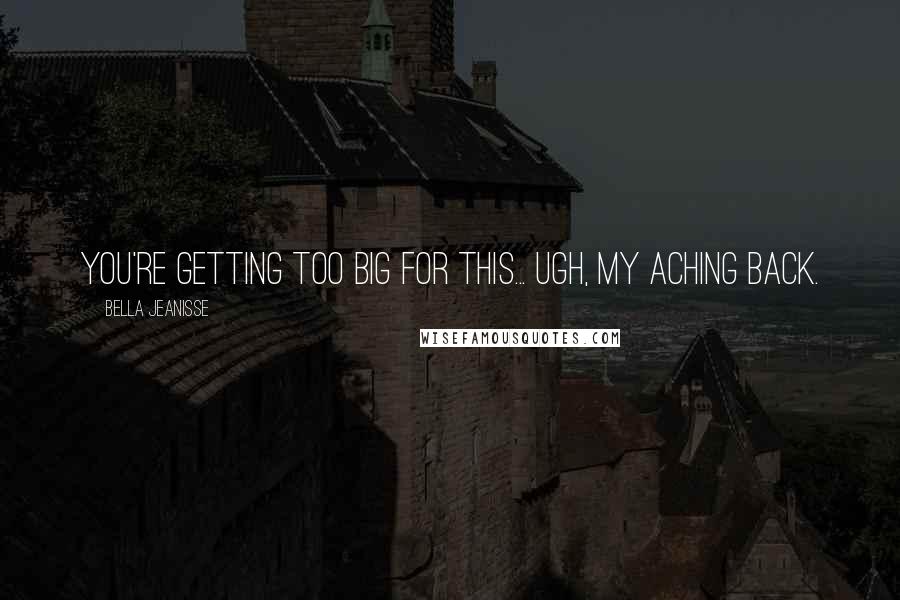 YOU'RE GETTING TOO BIG FOR THIS... UGH, MY ACHING BACK.

BELLA JEANISSE

WISEFAMOUSQUOTES.COM